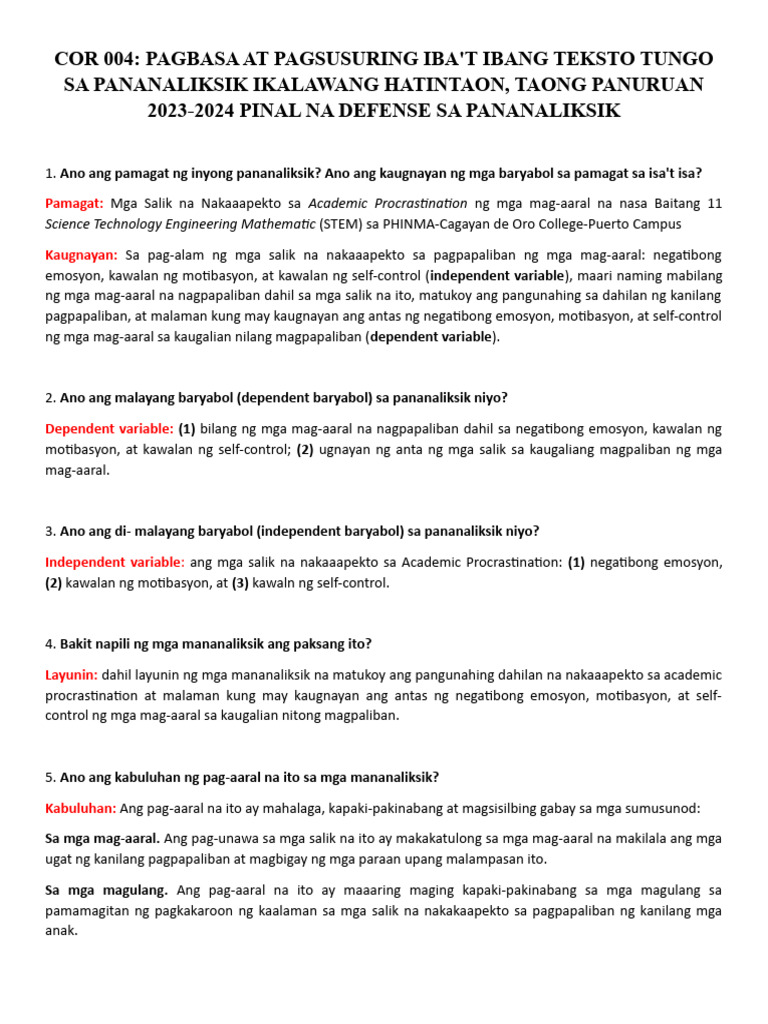 COR 004: PAGBASA AT PAGSUSURING IBA'T IBANG TEKSTO TUNGO SA PANANALIKSIK IKALAWANG HATINTAON, TAONG PANURUAN 2023-2024 PINAL NA DEFENSE SA PANANALIKSIK

1. Ano ang pamagat ng inyong pananaliksik? Ano ang kaugnayan ng mga baryabol sa pamagat sa isa't isa?

Pamagat: Mga Salik na Nakaaapekto sa Academic Procrastination ng mga mag-aaral na nasa Baitang 11 Science Technology Engineering Mathematic (STEM) sa PHINMA-Cagayan de Oro College-Puerto Campus

Kaugnayan: Sa pag-alam ng mga salik na nakaaapekto sa pagpapaliban ng mga mag-aaral: negatibong emosyon, kawalan ng motibasyon, at kawalan ng self-control (independent variable), maari naming mabilang ng mga mag-aaral na nagpapaliban dahil sa mga salik na ito, matukoy ang pangunahing sa dahilan ng kanilang pagpapaliban, at malaman kung may kaugnayan ang antas ng negatibong emosyon, motibasyon, at self-control ng mga mag-aaral sa kaugalian nilang magpapaliban (dependent variable).

2. Ano ang malayang baryabol (dependent baryabol) sa pananaliksik niyo?

Dependent variable: (1) bilang ng mga mag-aaral na nagpapaliban dahil sa negatibong emosyon, kawalan ng motibasyon, at kawalan ng self-control; (2) ugnayan ng anta ng mga salik sa kaugaliang magpaliban ng mga mag-aaral.

3. Ano ang di- malayang baryabol (independent baryabol) sa pananaliksik niyo?

Independent variable: ang mga salik na nakaaapekto sa Academic Procrastination: (1) negatibong emosyon, (2) kawalan ng motibasyon, at (3) kawaln ng self-control.

4. Bakit napili ng mga mananaliksik ang paksang ito?

Layunin: dahil layunin ng mga mananaliksik na matukoy ang pangunahing dahilan na nakaaapekto sa academic procrastination at malaman kung may kaugnayan ang antas ng negatibong emosyon, motibasyon, at self-control ng mga mag-aaral sa kaugalian nitong magpaliban.

5. Ano ang kabuluhan ng pag-aaral na ito sa mga mananaliksik?

Kabuluhan: Ang pag-aaral na ito ay mahalaga, kapaki-pakinabang at magsisilbing gabay sa mga sumusunod:

Sa mga mag-aaral. Ang pag-unawa sa mga salik na ito ay makakatulong sa mga mag-aaral na makilala ang mga ugat ng kanilang pagpapaliban at magbigay ng mga paraan upang malampasan ito.

Sa mga magulang. Ang pag-aaral na ito ay maaaring maging kapaki-pakinabang sa mga magulang sa pamamagitan ng pagkakaroon ng kaalaman sa mga salik na nakakaapekto sa pagpapaliban ng kanilang mga anak.